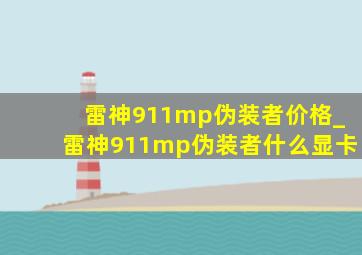 雷神911mp伪装者价格_雷神911mp伪装者什么显卡